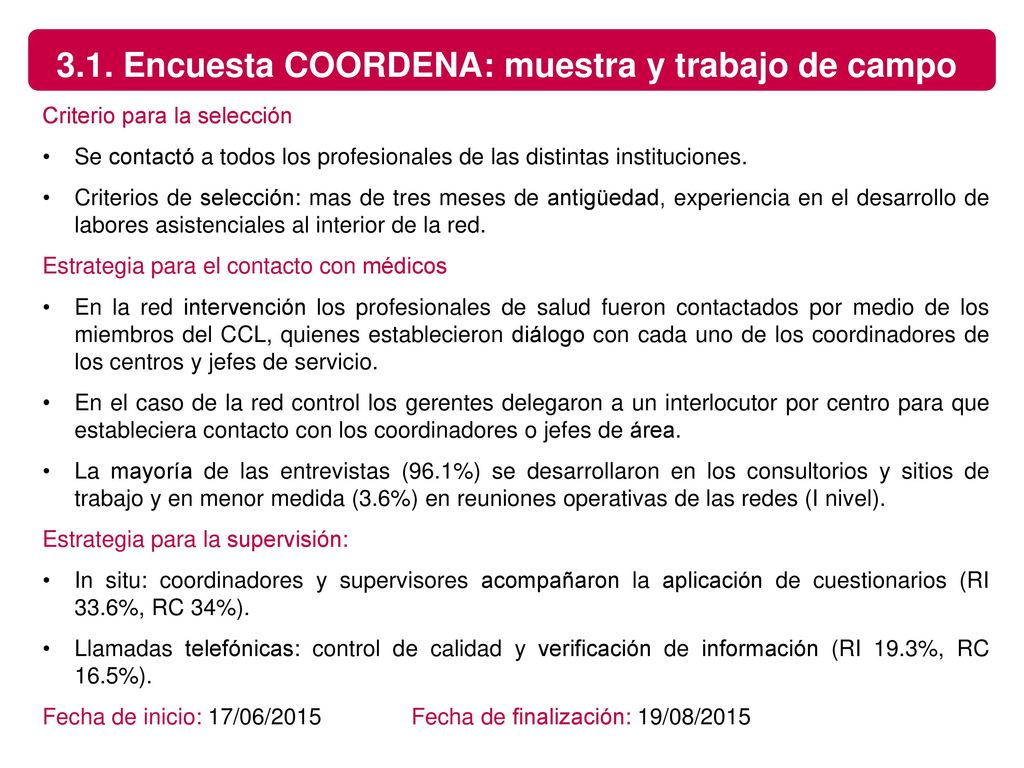 3.1. Encuesta COORDENA: muestra y trabajo de campo

Criterio para la selección

• Se contactó a todos los profesionales de las distintas instituciones.

• Criterios de selección: mas de tres meses de antigüedad, experiencia en el desarrollo de labores asistenciales al interior de la red.

Estrategia para el contacto con médicos

• En la red intervención los profesionales de salud fueron contactados por medio de los miembros del CCL, quienes establecieron diálogo con cada uno de los coordinadores de los centros y jefes de servicio.

• En el caso de la red control los gerentes delegaron a un interlocutor por centro para que estableciera contacto con los coordinadores o jefes de área.

• La mayoría de las entrevistas (96.1%) se desarrollaron en los consultorios y sitios de trabajo y en menor medida (3.6%) en reuniones operativas de las redes (I nivel).

Estrategia para la supervisión:

• In situ: coordinadores y supervisores acompañaron la aplicación de cuestionarios (RI 33.6%, RC 34%).

• Llamadas telefónicas: control de calidad y verificación de información (RI 19.3%, RC 16.5%).

Fecha de inicio: 17/06/2015 Fecha de finalización: 19/08/2015